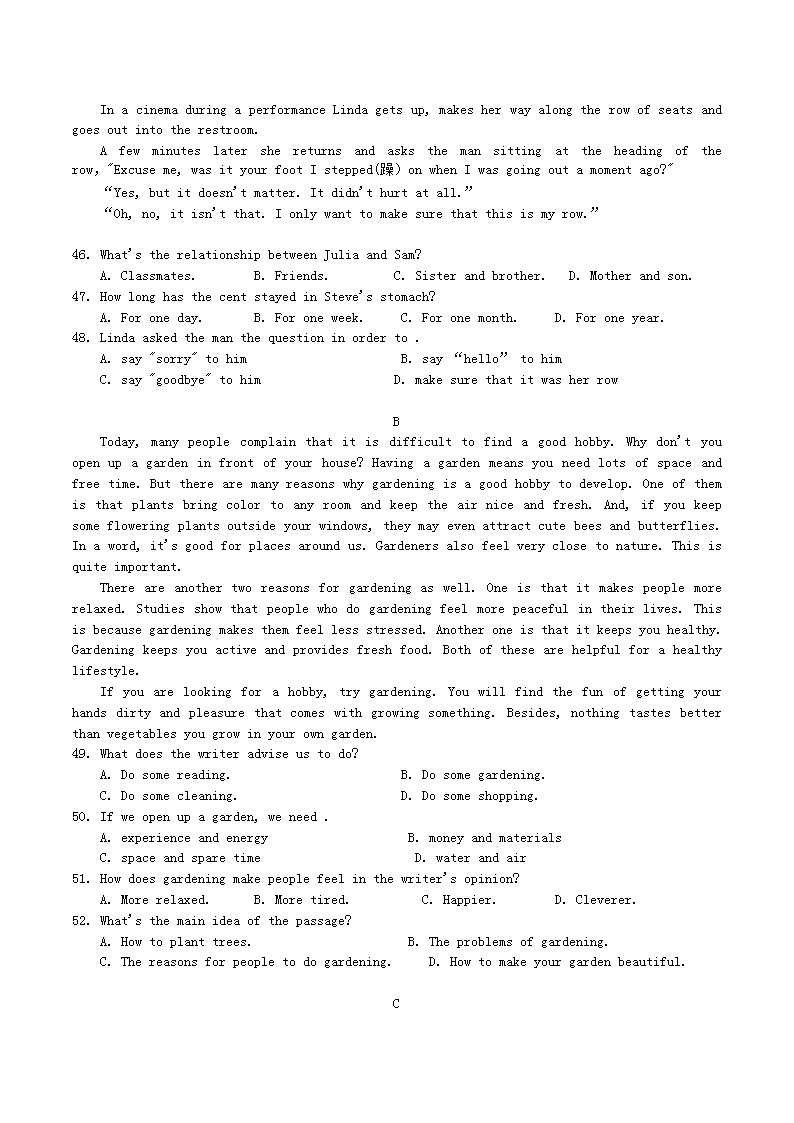 In a cinema during a performance Linda gets up, makes her way along the row of seats and goes out into the restroom.

A few minutes later she returns and asks the man sitting at the heading of the row, "Excuse me, was it your foot I stepped(踩) on when I was going out a moment ago?"

"Yes, but it doesn't matter. It didn't hurt at all."

"Oh, no, it isn't that. I only want to make sure that this is my row."

46. What's the relationship between Julia and Sam?
A. Classmates. B. Friends. C. Sister and brother. D. Mother and son.
47. How long has the cent stayed in Steve's stomach?
A. For one day. B. For one week. C. For one month. D. For one year.
48. Linda asked the man the question in order to .
A. say "sorry" to him B. say "hello" to him
C. say "goodbye" to him D. make sure that it was her row

B

Today, many people complain that it is difficult to find a good hobby. Why don't you open up a garden in front of your house? Having a garden means you need lots of space and free time. But there are many reasons why gardening is a good hobby to develop. One of them is that plants bring color to any room and keep the air nice and fresh. And, if you keep some flowering plants outside your windows, they may even attract cute bees and butterflies. In a word, it's good for places around us. Gardeners also feel very close to nature. This is quite important.

There are another two reasons for gardening as well. One is that it makes people more relaxed. Studies show that people who do gardening feel more peaceful in their lives. This is because gardening makes them feel less stressed. Another one is that it keeps you healthy. Gardening keeps you active and provides fresh food. Both of these are helpful for a healthy lifestyle.

If you are looking for a hobby, try gardening. You will find the fun of getting your hands dirty and pleasure that comes with growing something. Besides, nothing tastes better than vegetables you grow in your own garden.
49. What does the writer advise us to do?
A. Do some reading. B. Do some gardening.
C. Do some cleaning. D. Do some shopping.
50. If we open up a garden, we need .
A. experience and energy B. money and materials
C. space and spare time D. water and air
51. How does gardening make people feel in the writer's opinion?
A. More relaxed. B. More tired. C. Happier. D. Cleverer.
52. What's the main idea of the passage?
A. How to plant trees. B. The problems of gardening.
C. The reasons for people to do gardening. D. How to make your garden beautiful.

C